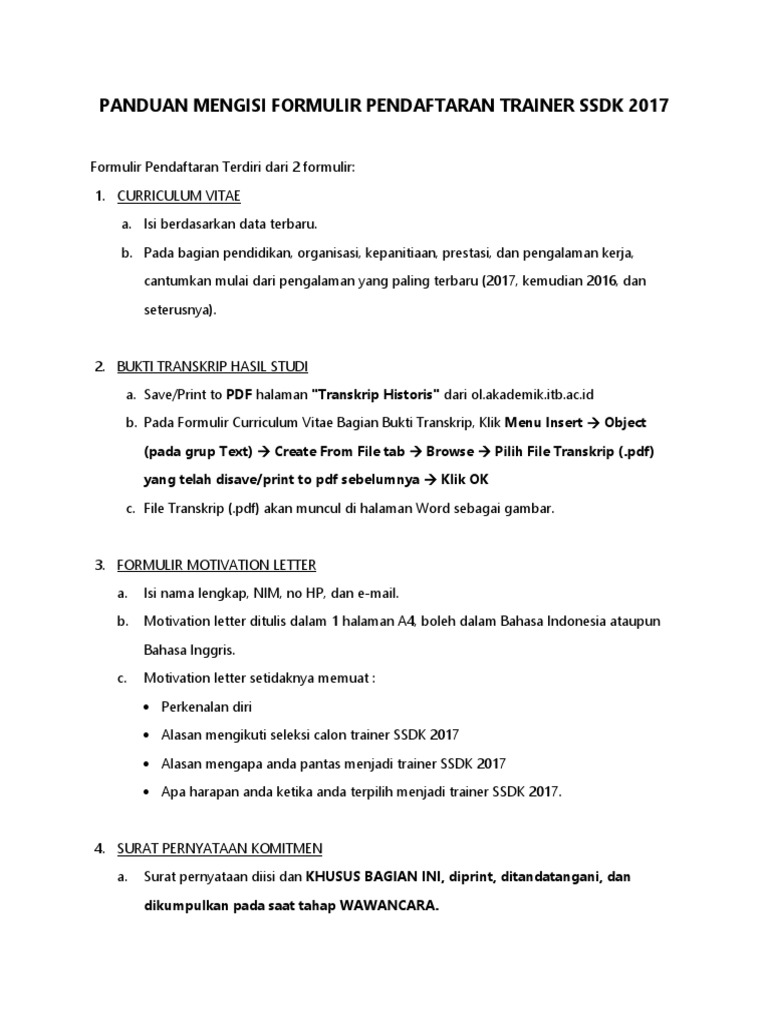 PANDUAN MENGISI FORMULIR PENDAFTARAN TRAINER SSDK 2017

Formulir Pendaftaran Terdiri dari 2 formulir:

1. CURRICULUM VITAE
a. Isi berdasarkan data terbaru.
b. Pada bagian pendidikan, organisasi, kepanitiaan, prestasi, dan pengalaman kerja, cantumkan mulai dari pengalaman yang paling terbaru (2017, kemudian 2016, dan seterusnya).

2. BUKTI TRANSKRIP HASIL STUDI
a. Save/Print to PDF halaman "Transkrip Historis" dari ol.akademik.itb.ac.id
b. Pada Formulir Curriculum Vitae Bagian Bukti Transkrip, Klik Menu Insert → Object (pada grup Text) → Create From File tab → Browse → Pilih File Transkrip (.pdf) yang telah disave/print to pdf sebelumnya → Klik OK
c. File Transkrip (.pdf) akan muncul di halaman Word sebagai gambar.

3. FORMULIR MOTIVATION LETTER
a. Isi nama lengkap, NIM, no HP, dan e-mail.
b. Motivation letter ditulis dalam 1 halaman A4, boleh dalam Bahasa Indonesia ataupun Bahasa Inggris.
c. Motivation letter setidaknya memuat :
• Perkenalan diri
• Alasan mengikuti seleksi calon trainer SSDK 2017
• Alasan mengapa anda pantas menjadi trainer SSDK 2017
• Apa harapan anda ketika anda terpilih menjadi trainer SSDK 2017.

4. SURAT PERNYATAAN KOMITMEN
a. Surat pernyataan diisi dan KHUSUS BAGIAN INI, diprint, ditandatangani, dan dikumpulkan pada saat tahap WAWANCARA.